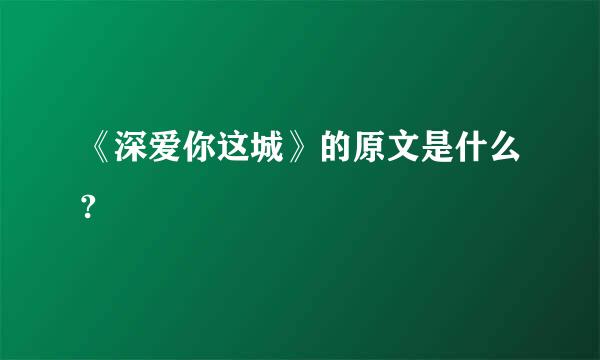 《深爱你这城》的原文是什么?